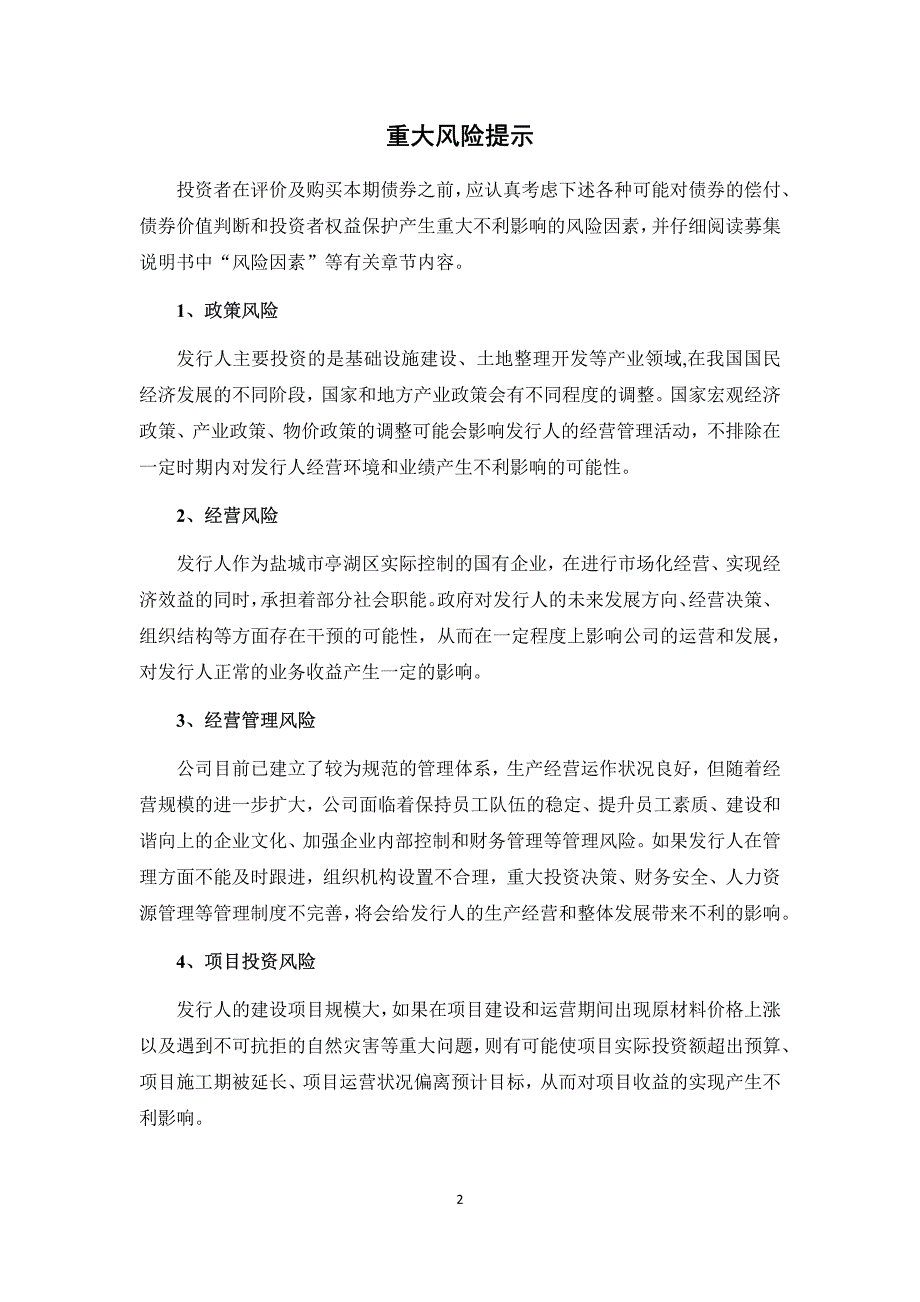 重大风险提示

投资者在评价及购买本期债券之前，应认真考虑下述各种可能对债券的偿付、债券价值判断和投资者权益保护产生重大不利影响的风险因素，并仔细阅读募集说明书中“风险因素”等有关章节内容。

1、政策风险

发行人主要投资的是基础设施建设、土地整理开发等产业领域,在我国国民经济发展的不同阶段，国家和地方产业政策会有不同程度的调整。国家宏观经济政策、产业政策、物价政策的调整可能会影响发行人的经营管理活动，不排除在一定时期内对发行人经营环境和业绩产生不利影响的可能性。

2、经营风险

发行人作为盐城市亭湖区实际控制的国有企业，在进行市场化经营、实现经济效益的同时，承担着部分社会职能。政府对发行人的未来发展方向、经营决策、组织结构等方面存在干预的可能性，从而在一定程度上影响公司的运营和发展，对发行人正常的业务收益产生一定的影响。

3、经营管理风险

公司目前已建立了较为规范的管理体系，生产经营运作状况良好，但随着经营规模的进一步扩大，公司面临着保持员工队伍的稳定、提升员工素质、建设和谐向上的企业文化、加强企业内部控制和财务管理等管理风险。如果发行人在管理方面不能及时跟进，组织机构设置不合理，重大投资决策、财务安全、人力资源管理等管理制度不完善，将会给发行人的生产经营和整体发展带来不利的影响。

4、项目投资风险

发行人的建设项目规模大，如果在项目建设和运营期间出现原材料价格上涨以及遇到不可抗拒的自然灾害等重大问题，则有可能使项目实际投资额超出预算、项目施工期被延长、项目运营状况偏离预计目标，从而对项目收益的实现产生不利影响。

2